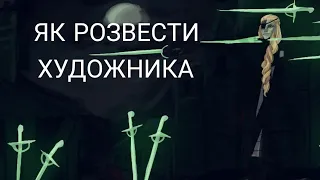 ЯК РОЗВЕСТИ ХУДОЖНИКА